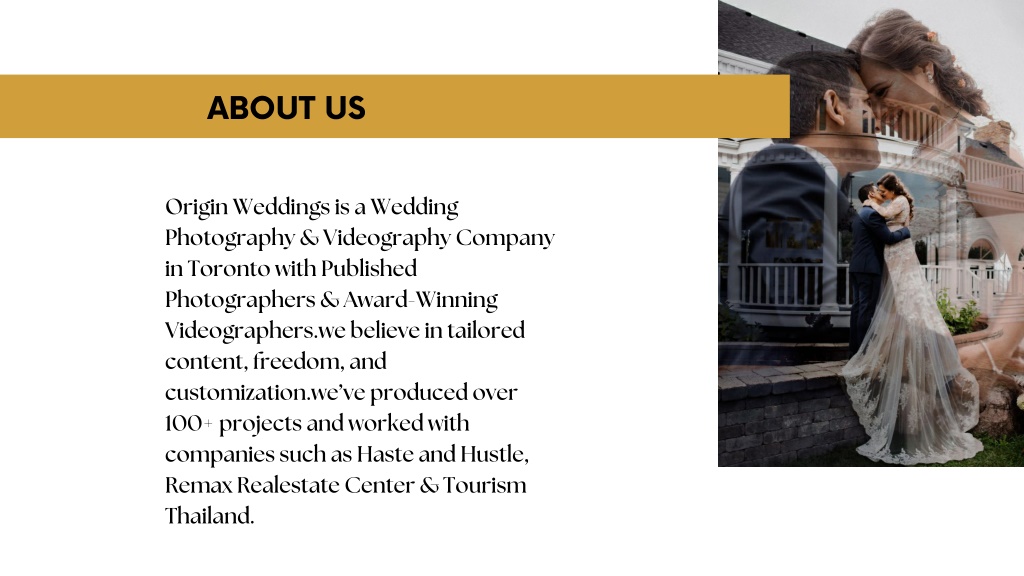 ABOUT US

Origin Weddings is a Wedding Photography & Videography Company in Toronto with Published Photographers & Award-Winning Videographers.we believe in tailored content, freedom, and customization.we've produced over 100+ projects and worked with companies such as Haste and Hustle, Remax Realestate Center & Tourism Thailand.